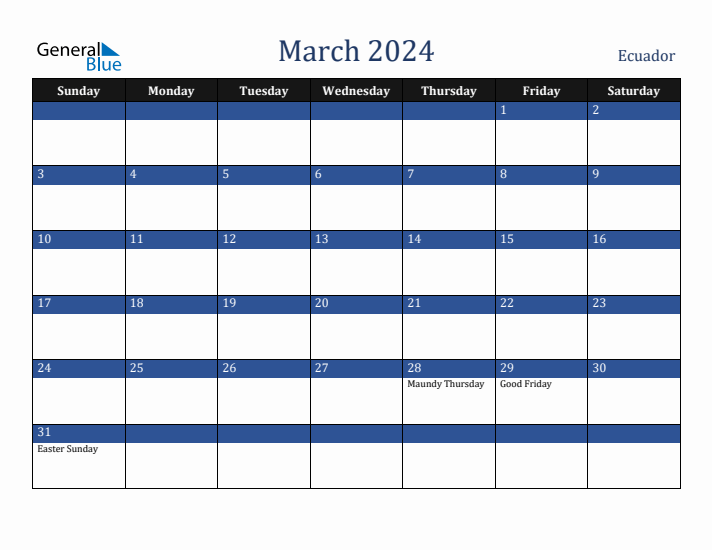 General Blue

March 2024

Ecuador

| Sunday | Monday | Tuesday | Wednesday | Thursday | Friday | Saturday |
|---|---|---|---|---|---|---|
| | | | | | 1 | 2 |
| 3 | 4 | 5 | 6 | 7 | 8 | 9 |
| 10 | 11 | 12 | 13 | 14 | 15 | 16 |
| 17 | 18 | 19 | 20 | 21 | 22 | 23 |
| 24 | 25 | 26 | 27 | 28 Maundy Thursday | 29 Good Friday | 30 |
| 31 Easter Sunday | | | | | | |